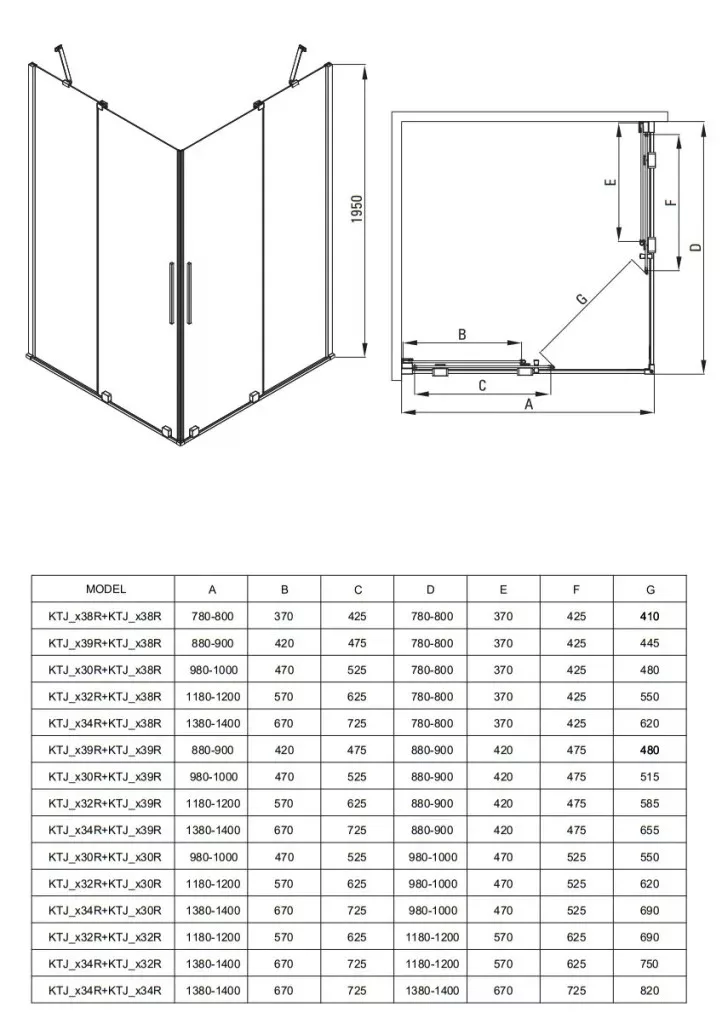 1950

E
F
D
G
B
C
A

| MODEL | A | B | C | D | E | F | G |
|---|---|---|---|---|---|---|---|
| KTJ_x38R+KTJ_x38R | 780-800 | 370 | 425 | 780-800 | 370 | 425 | 410 |
| KTJ_x39R+KTJ_x38R | 880-900 | 420 | 475 | 780-800 | 370 | 425 | 445 |
| KTJ_x30R+KTJ_x38R | 980-1000 | 470 | 525 | 780-800 | 370 | 425 | 480 |
| KTJ_x32R+KTJ_x38R | 1180-1200 | 570 | 625 | 780-800 | 370 | 425 | 550 |
| KTJ_x34R+KTJ_x38R | 1380-1400 | 670 | 725 | 780-800 | 370 | 425 | 620 |
| KTJ_x39R+KTJ_x39R | 880-900 | 420 | 475 | 880-900 | 420 | 475 | 480 |
| KTJ_x30R+KTJ_x39R | 980-1000 | 470 | 525 | 880-900 | 420 | 475 | 515 |
| KTJ_x32R+KTJ_x39R | 1180-1200 | 570 | 625 | 880-900 | 420 | 475 | 585 |
| KTJ_x34R+KTJ_x39R | 1380-1400 | 670 | 725 | 880-900 | 420 | 475 | 655 |
| KTJ_x30R+KTJ_x30R | 980-1000 | 470 | 525 | 980-1000 | 470 | 525 | 550 |
| KTJ_x32R+KTJ_x30R | 1180-1200 | 570 | 625 | 980-1000 | 470 | 525 | 620 |
| KTJ_x34R+KTJ_x30R | 1380-1400 | 670 | 725 | 980-1000 | 470 | 525 | 690 |
| KTJ_x32R+KTJ_x32R | 1180-1200 | 570 | 625 | 1180-1200 | 570 | 625 | 690 |
| KTJ_x34R+KTJ_x32R | 1380-1400 | 670 | 725 | 1180-1200 | 570 | 625 | 750 |
| KTJ_x34R+KTJ_x34R | 1380-1400 | 670 | 725 | 1380-1400 | 670 | 725 | 820 |